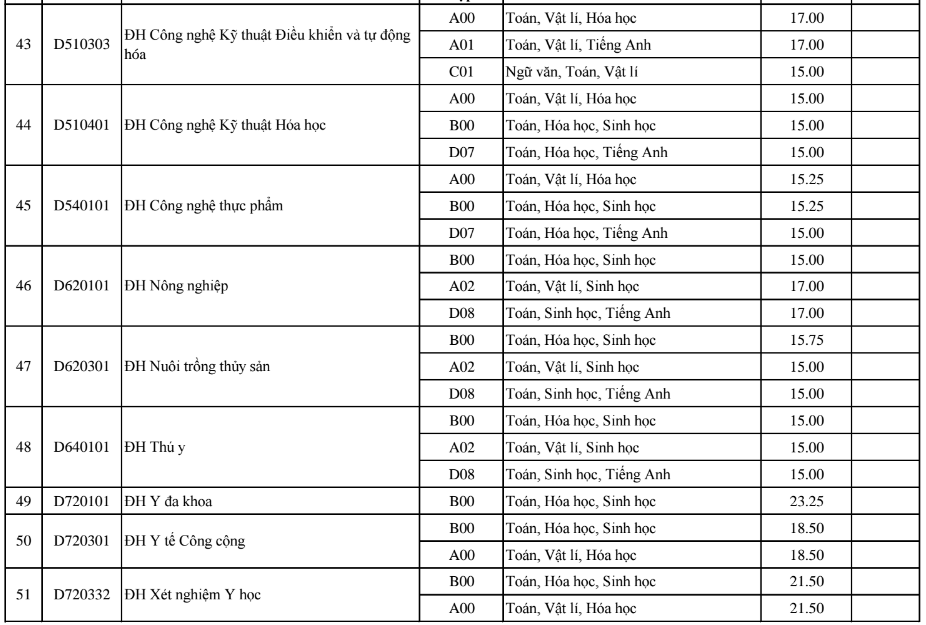 | 43 | D510303 | ĐH Công nghệ Kỹ thuật Điều khiển và tự động hóa | A00 | Toán, Vật lí, Hóa học | 17.00 | |
|---|---|---|---|---|---|---|
| | | | A01 | Toán, Vật lí, Tiếng Anh | 17.00 | |
| | | | C01 | Ngữ văn, Toán, Vật lí | 15.00 | |
| 44 | D510401 | ĐH Công nghệ Kỹ thuật Hóa học | A00 | Toán, Vật lí, Hóa học | 15.00 | |
| | | | B00 | Toán, Hóa học, Sinh học | 15.00 | |
| | | | D07 | Toán, Hóa học, Tiếng Anh | 15.00 | |
| 45 | D540101 | ĐH Công nghệ thực phẩm | A00 | Toán, Vật lí, Hóa học | 15.25 | |
| | | | B00 | Toán, Hóa học, Sinh học | 15.25 | |
| | | | D07 | Toán, Hóa học, Tiếng Anh | 15.00 | |
| 46 | D620101 | ĐH Nông nghiệp | B00 | Toán, Hóa học, Sinh học | 15.00 | |
| | | | A02 | Toán, Vật lí, Sinh học | 17.00 | |
| | | | D08 | Toán, Sinh học, Tiếng Anh | 17.00 | |
| 47 | D620301 | ĐH Nuôi trồng thủy sản | B00 | Toán, Hóa học, Sinh học | 15.75 | |
| | | | A02 | Toán, Vật lí, Sinh học | 15.00 | |
| | | | D08 | Toán, Sinh học, Tiếng Anh | 15.00 | |
| 48 | D640101 | ĐH Thú y | B00 | Toán, Hóa học, Sinh học | 15.00 | |
| | | | A02 | Toán, Vật lí, Sinh học | 15.00 | |
| | | | D08 | Toán, Sinh học, Tiếng Anh | 15.00 | |
| 49 | D720101 | ĐH Y đa khoa | B00 | Toán, Hóa học, Sinh học | 23.25 | |
| 50 | D720301 | ĐH Y tế Công cộng | B00 | Toán, Hóa học, Sinh học | 18.50 | |
| | | | A00 | Toán, Vật lí, Hóa học | 18.50 | |
| 51 | D720332 | ĐH Xét nghiệm Y học | B00 | Toán, Hóa học, Sinh học | 21.50 | |
| | | | A00 | Toán, Vật lí, Hóa học | 21.50 | |